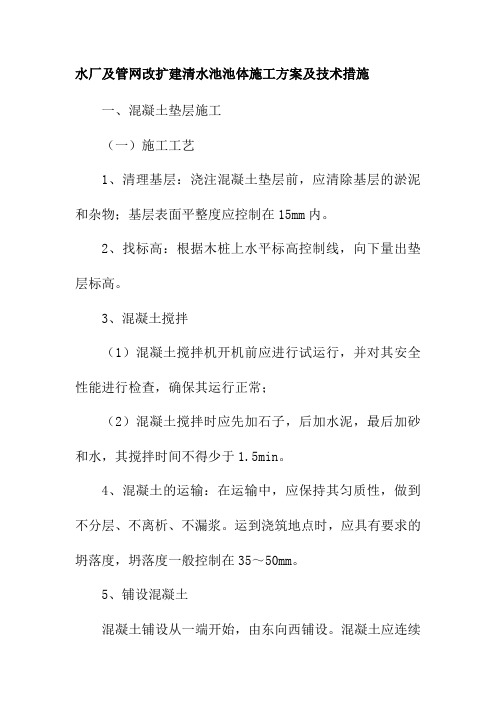 水厂及管网改扩建清水池池体施工方案及技术措施

一、混凝土垫层施工

（一）施工工艺

1、清理基层：浇注混凝土垫层前，应清除基层的淤泥和杂物；基层表面平整度应控制在15mm内。

2、找标高：根据木桩上水平标高控制线，向下量出垫层标高。

3、混凝土搅拌

（1）混凝土搅拌机开机前应进行试运行，并对其安全性能进行检查，确保其运行正常；

（2）混凝土搅拌时应先加石子，后加水泥，最后加砂和水，其搅拌时间不得少于1.5min。

4、混凝土的运输：在运输中，应保持其匀质性，做到不分层、不离析、不漏浆。运到浇筑地点时，应具有要求的坍落度，坍落度一般控制在35～50mm。

5、铺设混凝土

混凝土铺设从一端开始，由东向西铺设。混凝土应连续